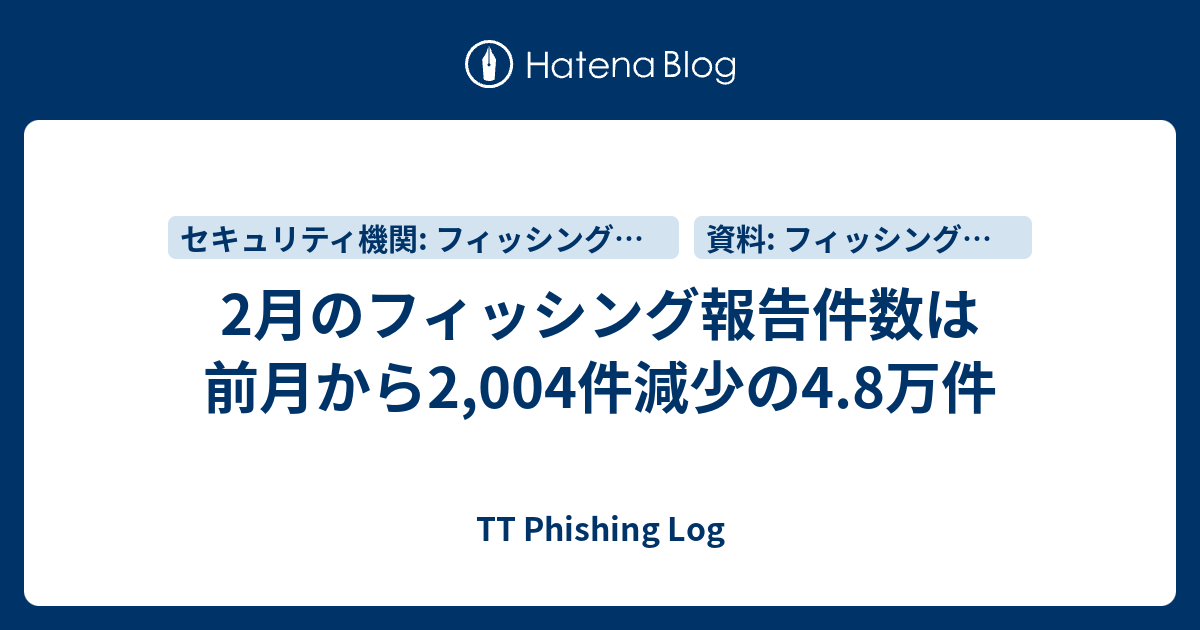 Hatena Blog

セキュリティ機関: フィッシング…

資料: フィッシング…

2月のフィッシング報告件数は前月から2,004件減少の4.8万件

TT Phishing Log